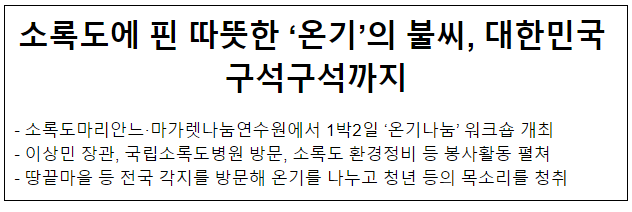 소록도에 핀 따뜻한 ‘온기’의 불씨, 대한민국 구석구석까지

- 소록도마리안느·마가렛나눔연수원에서 1박2일 ‘온기나눔’ 워크숍 개최
- 이상민 장관, 국립소록도병원 방문, 소록도 환경정비 등 봉사활동 펼쳐
- 땅끝마을 등 전국 각지를 방문해 온기를 나누고 청년 등의 목소리를 청취